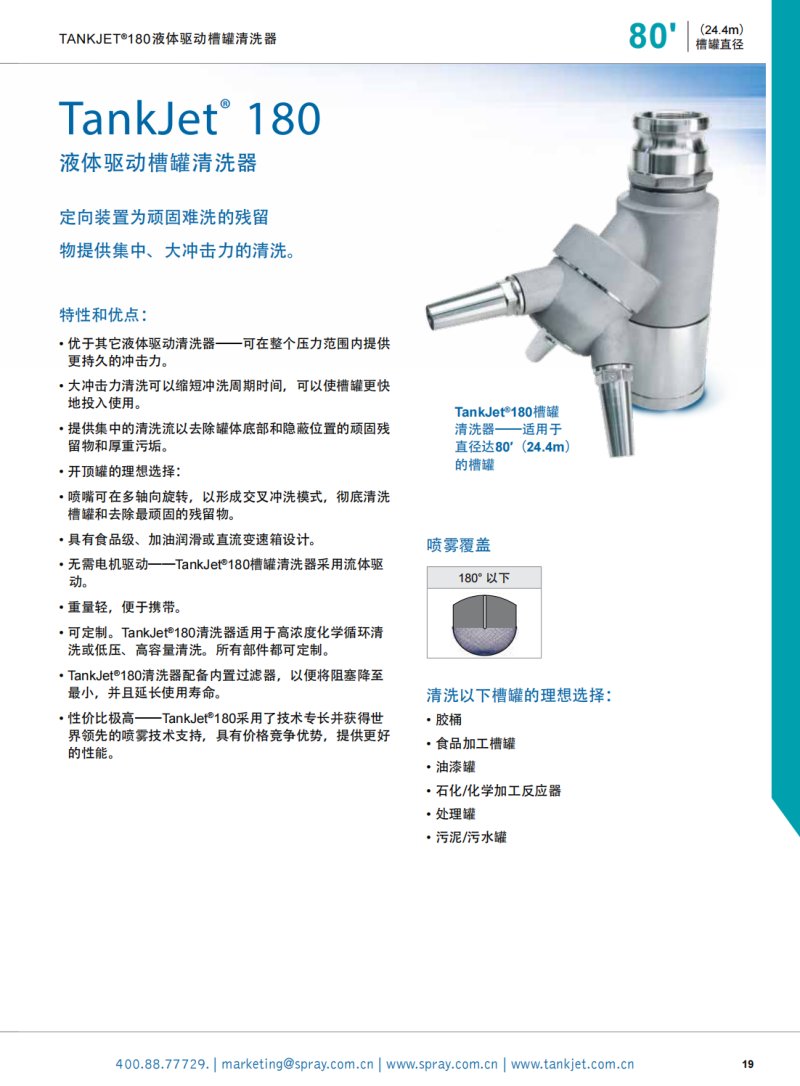 TANKJET®180液体驱动槽罐清洗器

80' (24.4m) 槽罐直径

TankJet® 180

液体驱动槽罐清洗器

定向装置为顽固难洗的残留物提供集中、大冲击力的清洗。

特性和优点：

• 优于其它液体驱动清洗器——可在整个压力范围内提供更持久的冲击力。

• 大冲击力清洗可以缩短冲洗周期时间，可以使槽罐更快地投入使用。

• 提供集中的清洗流以去除罐体底部和隐蔽位置的顽固残留物和厚重污垢。

• 开顶罐的理想选择：

• 喷嘴可在多轴向旋转，以形成交叉冲洗模式，彻底清洗槽罐和去除最顽固的残留物。

• 具有食品级、加油润滑或直流变速箱设计。

• 无需电机驱动——TankJet®180槽罐清洗器采用流体驱动。

• 重量轻，便于携带。

• 可定制。TankJet®180清洗器适用于高浓度化学循环清洗或低压、高容量清洗。所有部件都可定制。

• TankJet®180清洗器配备内置过滤器，以便将阻塞降至最小，并且延长使用寿命。

• 性价比极高——TankJet®180采用了技术专长并获得世界领先的喷雾技术支持，具有价格竞争优势，提供更好的性能。

TankJet®180槽罐清洗器——适用于直径达80'（24.4m）的槽罐

喷雾覆盖

180° 以下

清洗以下槽罐的理想选择：

• 胶桶

• 食品加工槽罐

• 油漆罐

• 石化/化学加工反应器

• 处理罐

• 污泥/污水罐

400.88.77729. | marketing@spray.com.cn | www.spray.com.cn | www.tankjet.com.cn

19